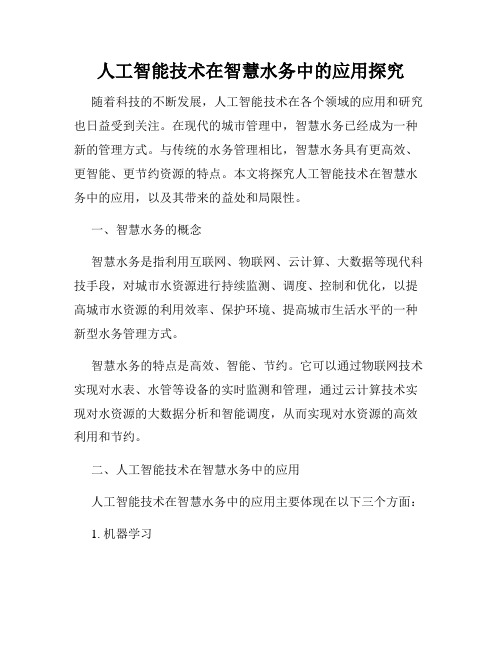 人工智能技术在智慧水务中的应用探究

随着科技的不断发展，人工智能技术在各个领域的应用和研究也日益受到关注。在现代的城市管理中，智慧水务已经成为一种新的管理方式。与传统的水务管理相比，智慧水务具有更高效、更智能、更节约资源的特点。本文将探究人工智能技术在智慧水务中的应用，以及其带来的益处和局限性。

一、智慧水务的概念

智慧水务是指利用互联网、物联网、云计算、大数据等现代科技手段，对城市水资源进行持续监测、调度、控制和优化，以提高城市水资源的利用效率、保护环境、提高城市生活水平的一种新型水务管理方式。

智慧水务的特点是高效、智能、节约。它可以通过物联网技术实现对水表、水管等设备的实时监测和管理，通过云计算技术实现对水资源的大数据分析和智能调度，从而实现对水资源的高效利用和节约。

二、人工智能技术在智慧水务中的应用

人工智能技术在智慧水务中的应用主要体现在以下三个方面：

1. 机器学习